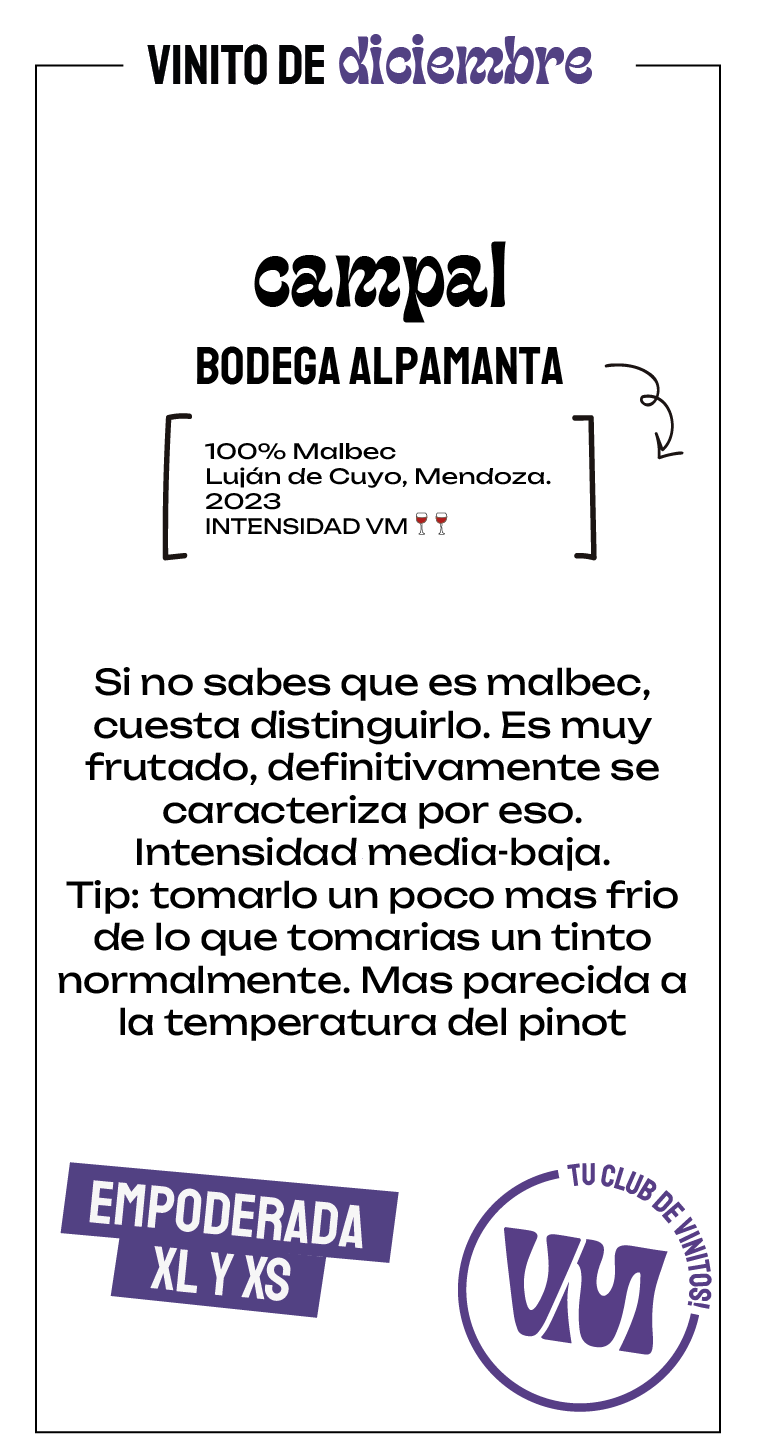 VINITO DE diciembre

campal

BODEGA ALPAMANTA

100% Malbec
Luján de Cuyo, Mendoza.
2023
INTENSIDAD VM 🍷🍷

Si no sabes que es malbec, cuesta distinguirlo. Es muy frutado, definitivamente se caracteriza por eso. Intensidad media-baja. Tip: tomarlo un poco mas frio de lo que tomarias un tinto normalmente. Mas parecida a la temperatura del pinot

EMPODERADA XL Y XS

TU CLUB DE VINITOS!

VM